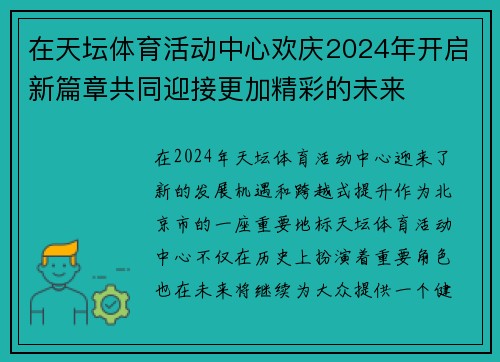 在天坛体育活动中心欢庆2024年开启新篇章共同迎接更加精彩的未来

在2024年天坛体育活动中心迎来了新的发展机遇和跨越式提升作为北京市的一座重要地标天坛体育活动中心不仅在历史上扮演着重要角色也在未来将继续为大众提供一个健